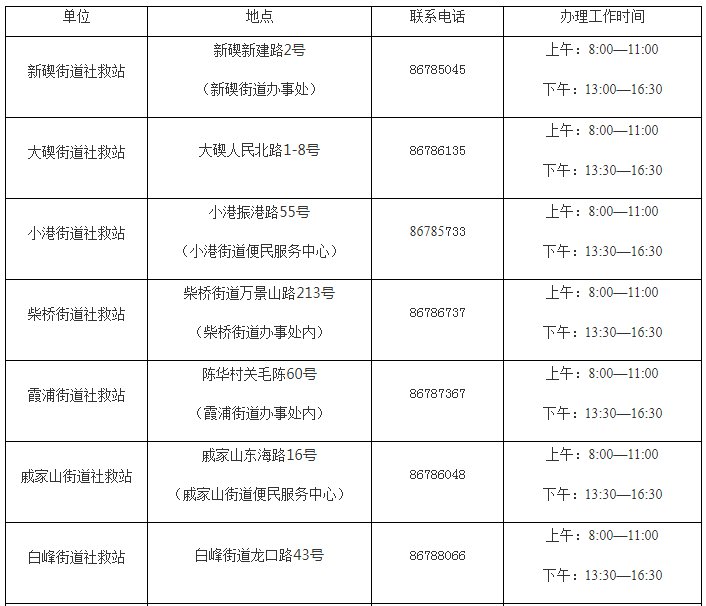 | 单位 | 地点 | 联系电话 | 办理工作时间 |
|---|---|---|---|
| 新碶街道社救站 | 新碶新建路2号 （新碶街道办事处） | 86785045 | 上午：8:00—11:00 下午：13:00—16:30 |
| 大碶街道社救站 | 大碶人民北路1-8号 | 86786135 | 上午：8:00—11:00 下午：13:30—16:30 |
| 小港街道社救站 | 小港振港路55号 （小港街道便民服务中心） | 86785733 | 上午：8:00—11:00 下午：13:30—16:30 |
| 柴桥街道社救站 | 柴桥街道万景山路213号 （柴桥街道办事处内） | 86786737 | 上午：8:00—11:00 下午：13:30—16:30 |
| 霞浦街道社救站 | 陈华村关毛陈60号 （霞浦街道办事处内） | 86787367 | 上午：8:00—11:00 下午：13:30—16:30 |
| 戚家山街道社救站 | 戚家山东海路16号 （戚家山街道便民服务中心） | 86786048 | 上午：8:00—11:00 下午：13:30—16:30 |
| 白峰街道社救站 | 白峰街道龙口路43号 | 86788066 | 上午：8:00—11:00 下午：13:30—16:30 |